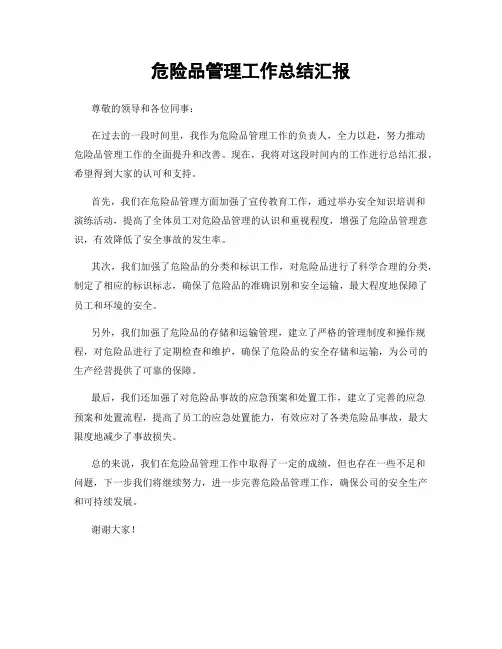 危险品管理工作总结汇报

尊敬的领导和各位同事：

在过去的一段时间里，我作为危险品管理工作的负责人，全力以赴，努力推动危险品管理工作的全面提升和改善。现在，我将对这段时间内的工作进行总结汇报，希望得到大家的认可和支持。

首先，我们在危险品管理方面加强了宣传教育工作，通过举办安全知识培训和演练活动，提高了全体员工对危险品管理的认识和重视程度，增强了危险品管理意识，有效降低了安全事故的发生率。

其次，我们加强了危险品的分类和标识工作，对危险品进行了科学合理的分类，制定了相应的标识标志，确保了危险品的准确识别和安全运输，最大程度地保障了员工和环境的安全。

另外，我们加强了危险品的存储和运输管理，建立了严格的管理制度和操作规程，对危险品进行了定期检查和维护，确保了危险品的安全存储和运输，为公司的生产经营提供了可靠的保障。

最后，我们还加强了对危险品事故的应急预案和处置工作，建立了完善的应急预案和处置流程，提高了员工的应急处置能力，有效应对了各类危险品事故，最大限度地减少了事故损失。

总的来说，我们在危险品管理工作中取得了一定的成绩，但也存在一些不足和问题，下一步我们将继续努力，进一步完善危险品管理工作，确保公司的安全生产和可持续发展。

谢谢大家！